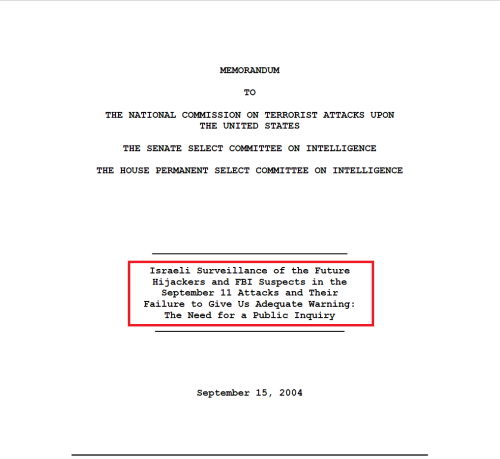 MEMORANDUM

TO

THE NATIONAL COMMISSION ON TERRORIST ATTACKS UPON THE UNITED STATES

THE SENATE SELECT COMMITTEE ON INTELLIGENCE

THE HOUSE PERMANENT SELECT COMMITTEE ON INTELLIGENCE

Israeli Surveillance of the Future Hijackers and FBI Suspects in the September 11 Attacks and Their Failure to Give Us Adequate Warning: The Need for a Public Inquiry

September 15, 2004